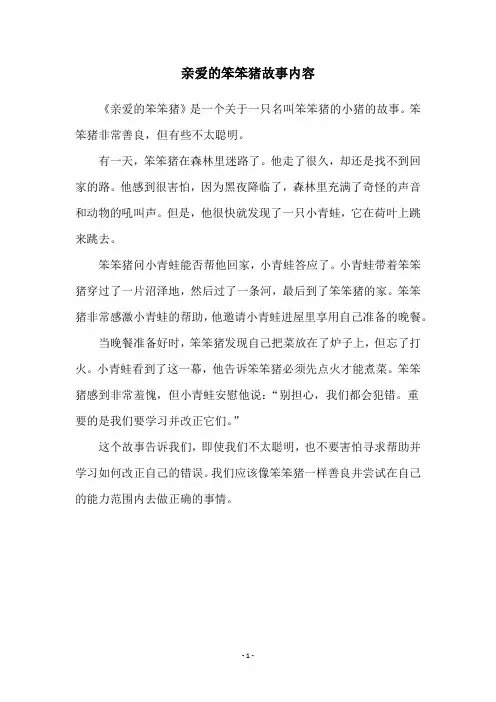 亲爱的笨笨猪故事内容

《亲爱的笨笨猪》是一个关于一只名叫笨笨猪的小猪的故事。笨笨猪非常善良，但有些不太聪明。

有一天，笨笨猪在森林里迷路了。他走了很久，却还是找不到回家的路。他感到很害怕，因为黑夜降临了，森林里充满了奇怪的声音和动物的吼叫声。但是，他很快就发现了一只小青蛙，它在荷叶上跳来跳去。

笨笨猪问小青蛙能否帮他回家，小青蛙答应了。小青蛙带着笨笨猪穿过了一片沼泽地，然后过了一条河，最后到了笨笨猪的家。笨笨猪非常感激小青蛙的帮助，他邀请小青蛙进屋里享用自己准备的晚餐。

当晚餐准备好时，笨笨猪发现自己把菜放在了炉子上，但忘了打火。小青蛙看到了这一幕，他告诉笨笨猪必须先点火才能煮菜。笨笨猪感到非常羞愧，但小青蛙安慰他说："别担心，我们都会犯错。重要的是我们要学习并改正它们。"

这个故事告诉我们，即使我们不太聪明，也不要害怕寻求帮助并学习如何改正自己的错误。我们应该像笨笨猪一样善良并尝试在自己的能力范围内去做正确的事情。

- 1 -